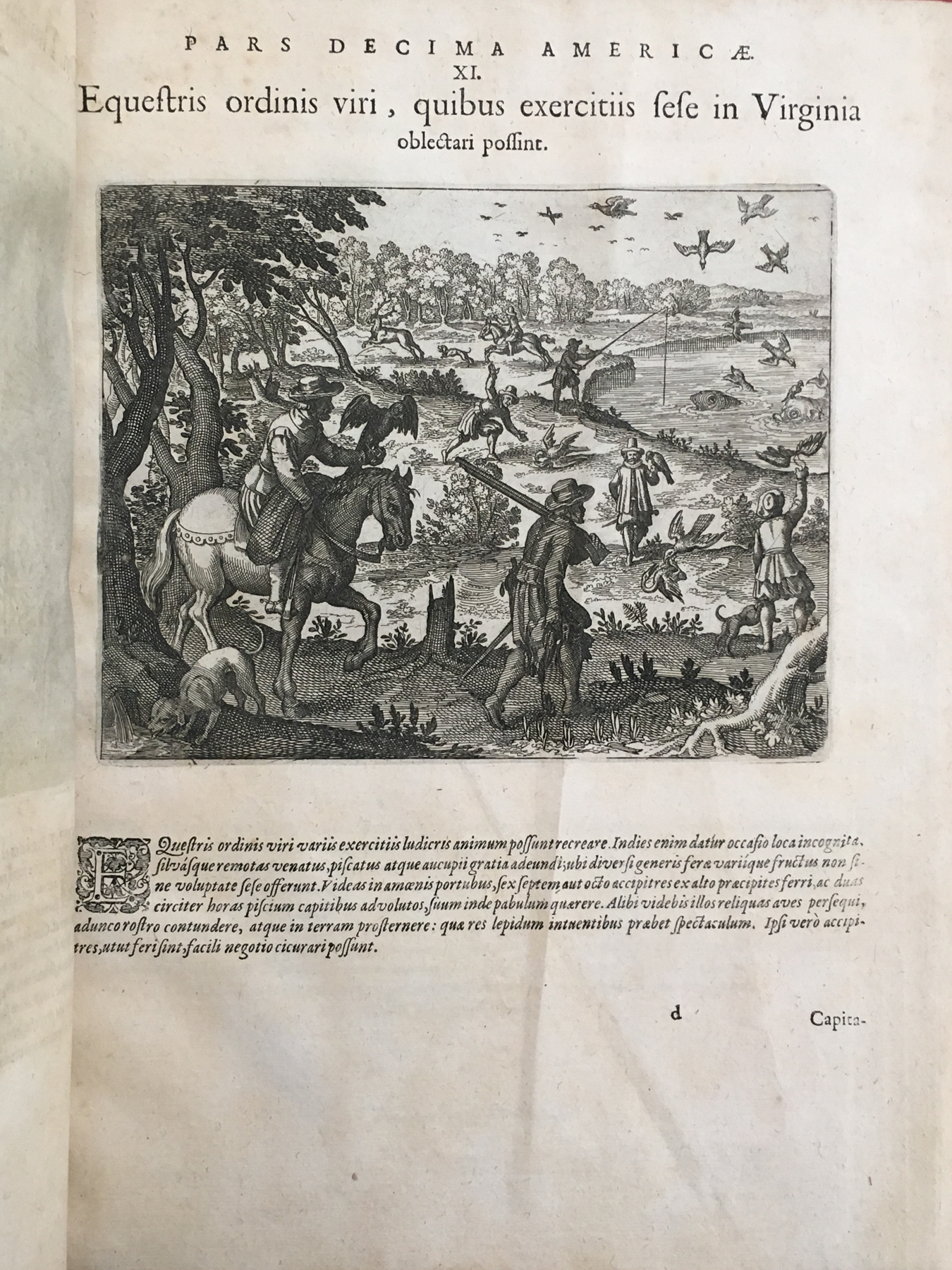 PARS DECIMA AMERICÆ.
XI.
Equeſtris ordinis viri, quibus exercitiis ſeſe in Virginia oblectari poſſint.

EQueſtris ordinis viri variis exercitiis ludicris animum poſſunt recreare. Indies enim datur occaſio loca incognita, ſilváſque remotas venatus, piſcatus atque aucupii gratia adeundi; ubi diverſi generis feræ variique fructus non ſine voluptate ſeſe offerunt. Videas in amœnis portubus, ſex ſeptem, aut octo accipitres ex alto præcipites ferri, ac duas circiter horas piſcium capitibus advolutos, ſuum inde pabulum quærere. Alibi videbis illos reliquas aves perſequi, adunco roſtro contundere, atque in terram proſternere: quæ res lepidum intuentibus præbet ſpectaculum. Ipſi verò accipitres, utut feri ſint, facili negotio cicurari poſſunt.

d Capita-